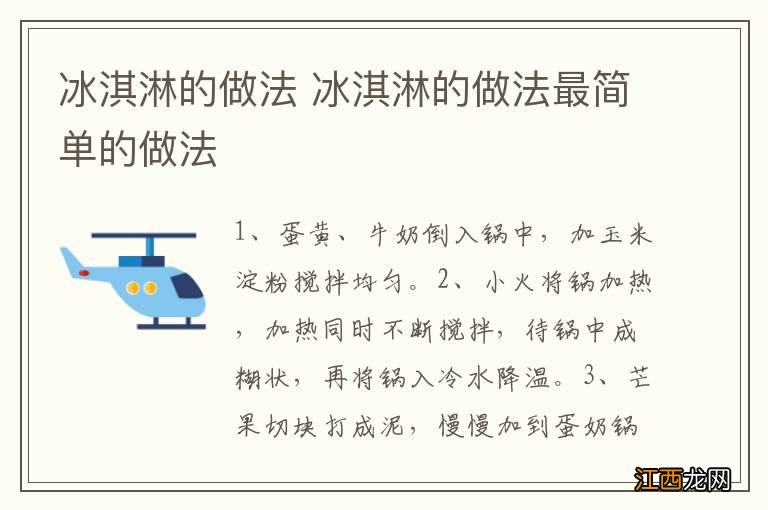 冰淇淋的做法 冰淇淋的做法最简单的做法

1、蛋黄、牛奶倒入锅中，加玉米淀粉搅拌均匀。2、小火将锅加热，加热同时不断搅拌，待锅中成糊状，再将锅入冷水降温。3、芒果切块打成泥，慢慢加到蛋奶锅

江西龙网